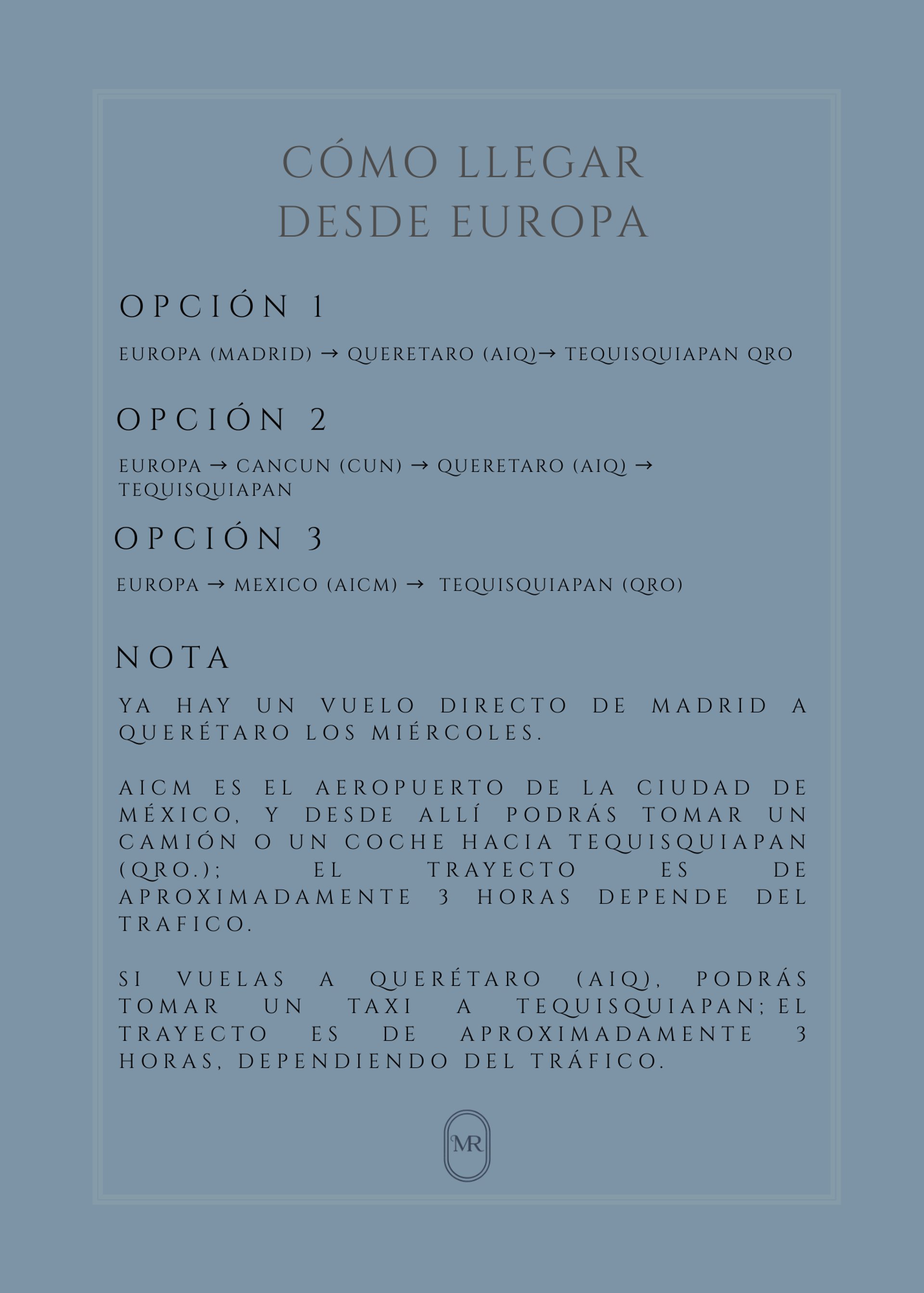 CÓMO LLEGAR DESDE EUROPA

OPCIÓN 1

EUROPA (MADRID) → QUERETARO (AIQ)→ TEQUISQUIAPAN QRO

OPCIÓN 2

EUROPA → CANCUN (CUN) → QUERETARO (AIQ) → TEQUISQUIAPAN

OPCIÓN 3

EUROPA → MEXICO (AICM) → TEQUISQUIAPAN (QRO)

NOTA

YA HAY UN VUELO DIRECTO DE MADRID A QUERÉTARO LOS MIÉRCOLES.

AICM ES EL AEROPUERTO DE LA CIUDAD DE MÉXICO, Y DESDE ALLÍ PODRÁS TOMAR UN CAMIÓN O UN COCHE HACIA TEQUISQUIAPAN (QRO.); EL TRAYECTO ES DE APROXIMADAMENTE 3 HORAS DEPENDE DEL TRAFICO.

SI VUELAS A QUERÉTARO (AIQ), PODRÁS TOMAR UN TAXI A TEQUISQUIAPAN; EL TRAYECTO ES DE APROXIMADAMENTE 3 HORAS, DEPENDIENDO DEL TRÁFICO.

MR